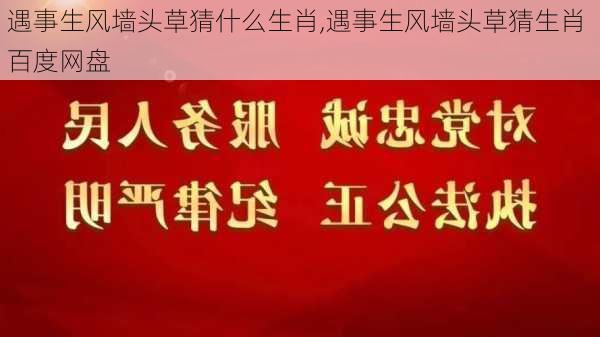 遇事生风墙头草猜什么生肖,遇事生风墙头草猜生肖百度网盘

对党忠诚 服务人民

执法公正 纪律严明